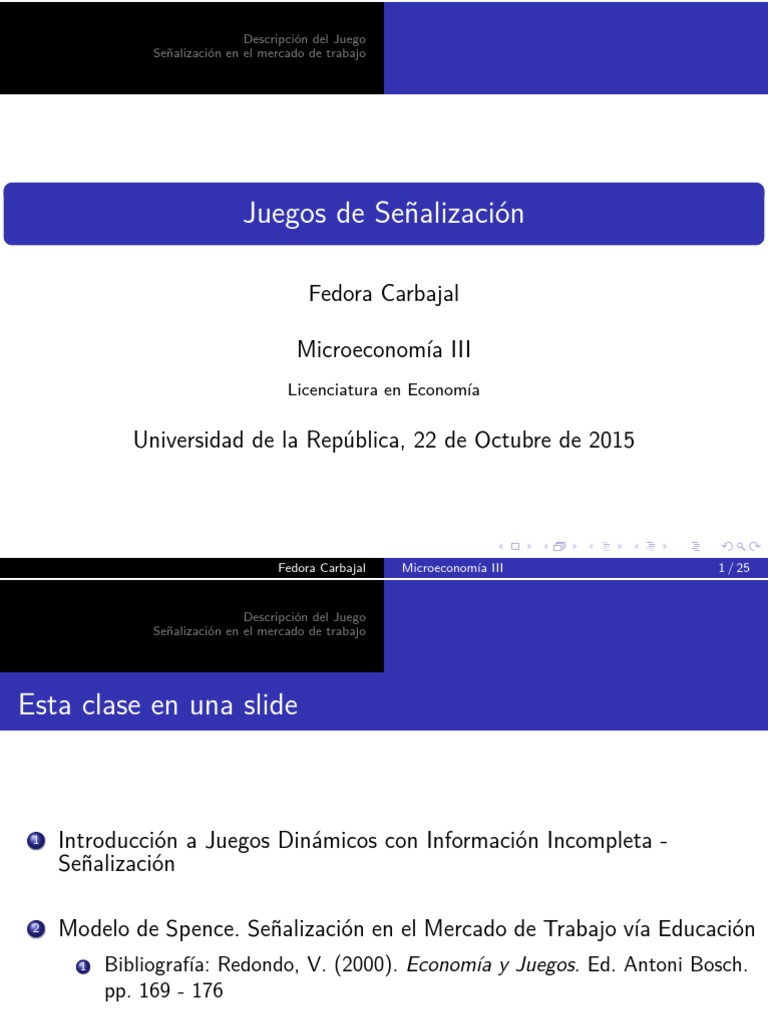 Descripción del Juego
Señalización en el mercado de trabajo

Juegos de Señalización

Fedora Carbajal

Microeconomía III

Licenciatura en Economía

Universidad de la República, 22 de Octubre de 2015

Fedora Carbajal Microeconomía III 1 / 25

Descripción del Juego
Señalización en el mercado de trabajo

Esta clase en una slide

1 Introducción a Juegos Dinámicos con Información Incompleta - Señalización

2 Modelo de Spence. Señalización en el Mercado de Trabajo vía Educación

1 Bibliografía: Redondo, V. (2000). Economía y Juegos. Ed. Antoni Bosch. pp. 169 - 176